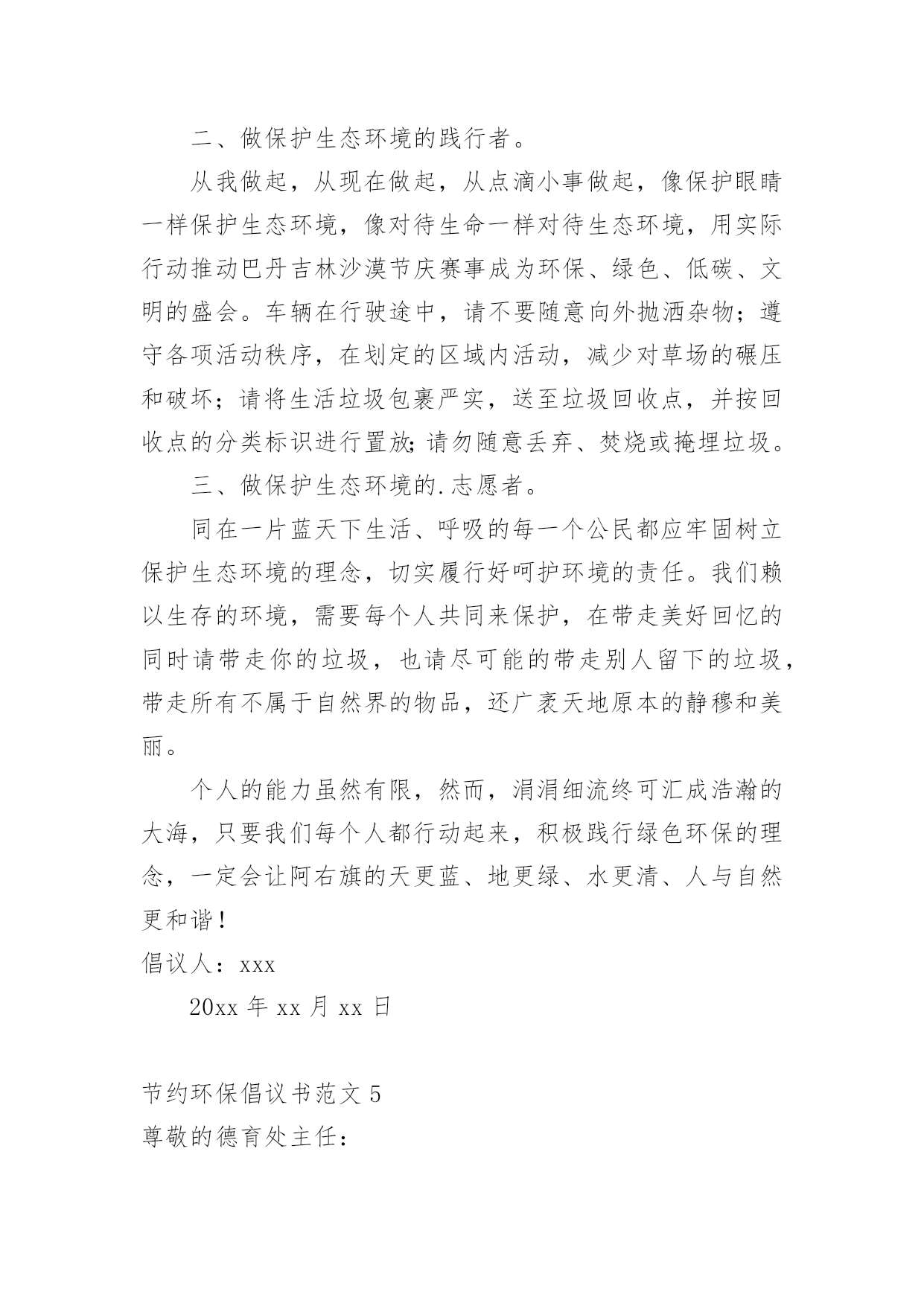 二、做保护生态环境的践行者。

从我做起，从现在做起，从点滴小事做起，像保护眼睛一样保护生态环境，像对待生命一样对待生态环境，用实际行动推动巴丹吉林沙漠节庆赛事成为环保、绿色、低碳、文明的盛会。车辆在行驶途中，请不要随意向外抛洒杂物；遵守各项活动秩序，在划定的区域内活动，减少对草场的碾压和破坏；请将生活垃圾包裹严实，送至垃圾回收点，并按回收点的分类标识进行置放;请勿随意丢弃、焚烧或掩埋垃圾。

三、做保护生态环境的.志愿者。

同在一片蓝天下生活、呼吸的每一个公民都应牢固树立保护生态环境的理念，切实履行好呵护环境的责任。我们赖以生存的环境，需要每个人共同来保护，在带走美好回忆的同时请带走你的垃圾，也请尽可能的带走别人留下的垃圾，带走所有不属于自然界的物品，还广袤天地原本的静穆和美丽。

个人的能力虽然有限，然而，涓涓细流终可汇成浩瀚的大海，只要我们每个人都行动起来，积极践行绿色环保的理念，一定会让阿右旗的天更蓝、地更绿、水更清、人与自然更和谐！

倡议人：xxx

20xx 年 xx 月 xx 日

节约环保倡议书范文 5

尊敬的德育处主任：